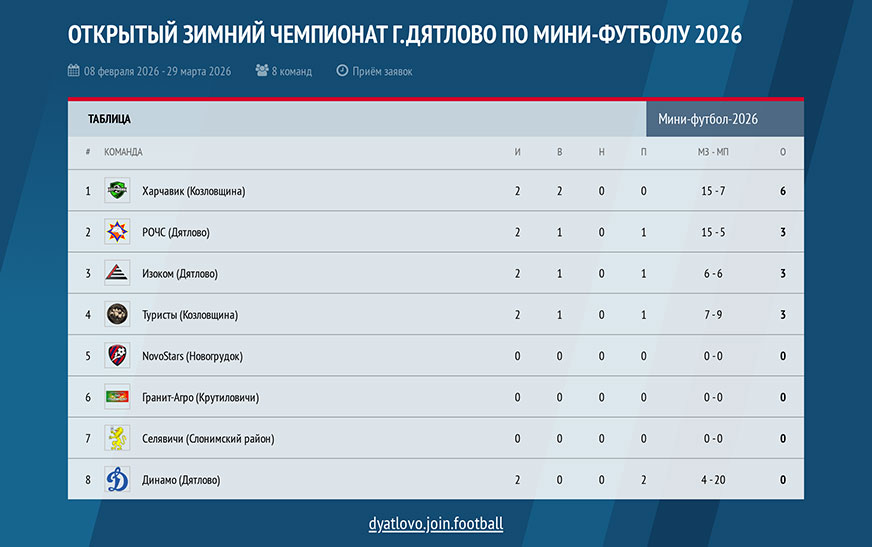 ОТКРЫТЫЙ ЗИМНИЙ ЧЕМПИОНАТ Г.ДЯТЛОВО ПО МИНИ-ФУТБОЛУ 2026

08 февраля 2026 - 29 марта 2026 8 команд Приём заявок

ТАБЛИЦА

Мини-футбол-2026

| # | КОМАНДА | И | В | Н | П | МЗ - МП | О |
|---|---|---|---|---|---|---|---|
| 1 | Харчавик (Козловщина) | 2 | 2 | 0 | 0 | 15 - 7 | 6 |
| 2 | РОЧС (Дятлово) | 2 | 1 | 0 | 1 | 15 - 5 | 3 |
| 3 | Изоком (Дятлово) | 2 | 1 | 0 | 1 | 6 - 6 | 3 |
| 4 | Туристы (Козловщина) | 2 | 1 | 0 | 1 | 7 - 9 | 3 |
| 5 | NovoStars (Новогрудок) | 0 | 0 | 0 | 0 | 0 - 0 | 0 |
| 6 | Гранит-Агро (Крутиловичи) | 0 | 0 | 0 | 0 | 0 - 0 | 0 |
| 7 | Селявичи (Слонимский район) | 0 | 0 | 0 | 0 | 0 - 0 | 0 |
| 8 | Динамо (Дятлово) | 2 | 0 | 0 | 2 | 4 - 20 | 0 |

dyatlovo.join.football